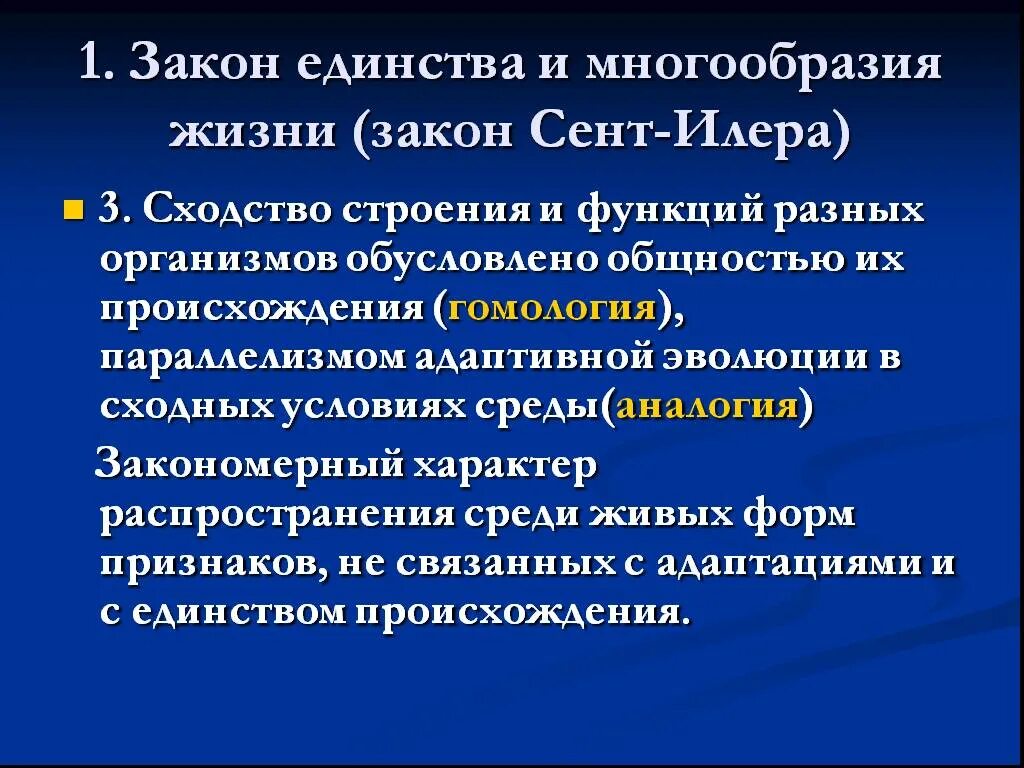 1. Закон единства и многообразия жизни (закон Сент-Илера)

3. Сходство строения и функций разных организмов обусловлено общностью их происхождения (гомология), параллелизмом адаптивной эволюции в сходных условиях среды(аналогия)

Закономерный характер распространения среди живых форм признаков, не связанных с адаптациями и с единством происхождения.